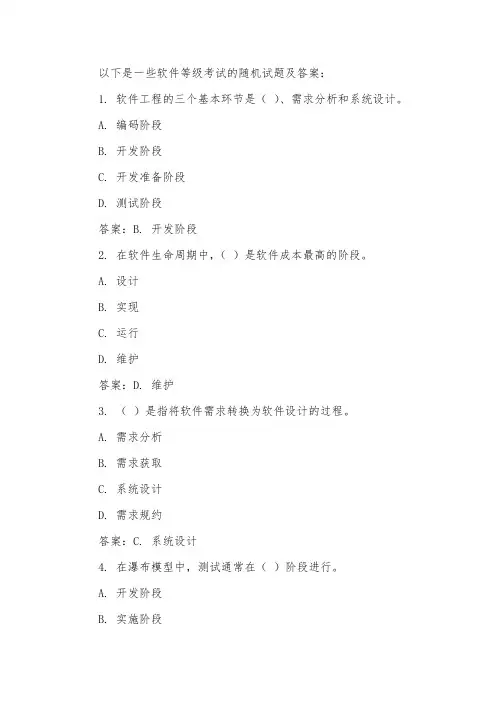 以下是一些软件等级考试的随机试题及答案：

1. 软件工程的三个基本环节是（ ）、需求分析和系统设计。

A. 编码阶段

B. 开发阶段

C. 开发准备阶段

D. 测试阶段

答案：B. 开发阶段

2. 在软件生命周期中，（ ）是软件成本最高的阶段。

A. 设计

B. 实现

C. 运行

D. 维护

答案：D. 维护

3. （ ）是指将软件需求转换为软件设计的过程。

A. 需求分析

B. 需求获取

C. 系统设计

D. 需求规约

答案：C. 系统设计

4. 在瀑布模型中，测试通常在（ ）阶段进行。

A. 开发阶段

B. 实施阶段